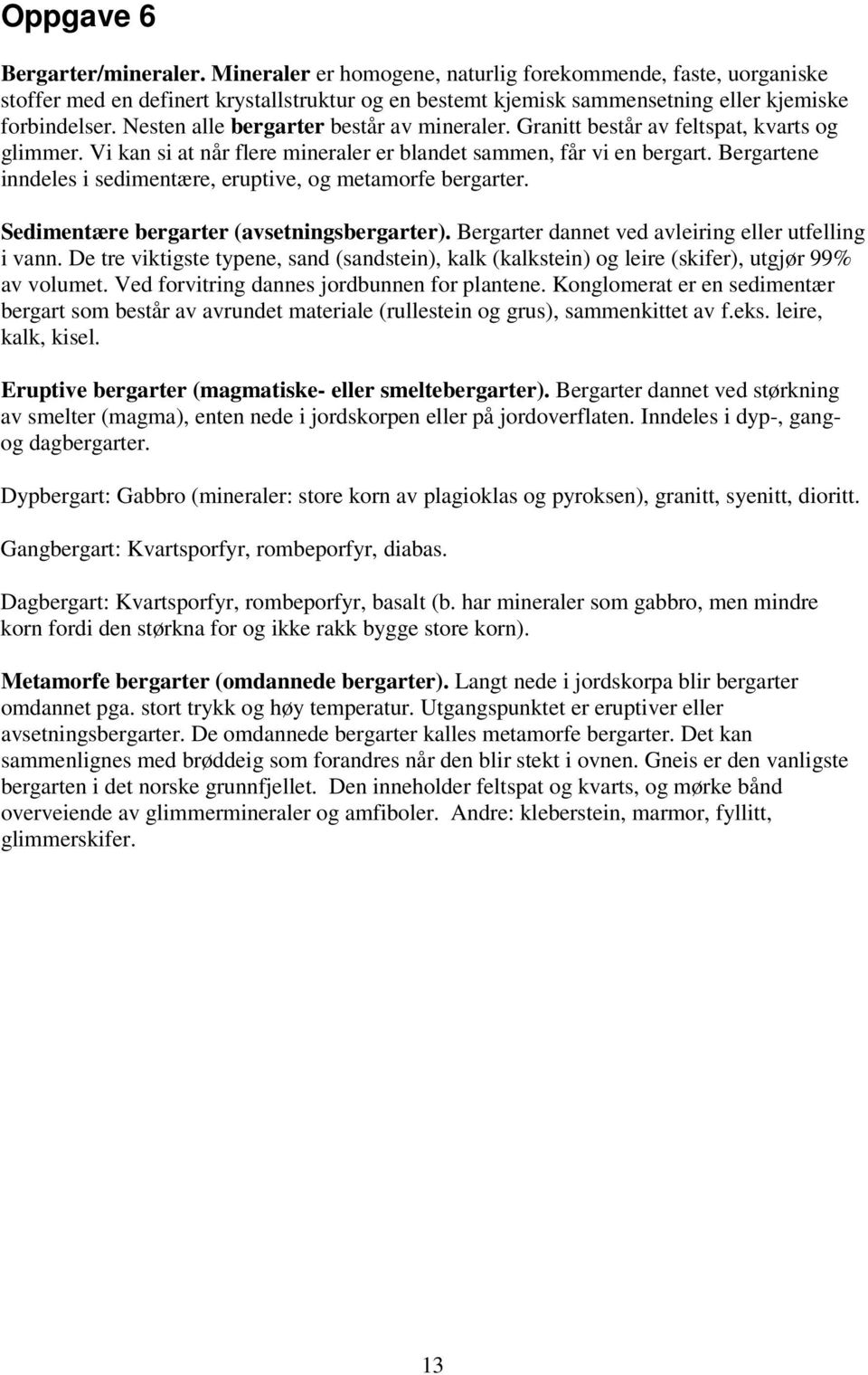 Oppgave 6

Bergarter/mineraler. Mineraler er homogene, naturlig forekommende, faste, uorganiske stoffer med en definert krystallstruktur og en bestemt kjemisk sammensetning eller kjemiske forbindelser. Nesten alle bergarter består av mineraler. Granitt består av feltspat, kvarts og glimmer. Vi kan si at når flere mineraler er blandet sammen, får vi en bergart. Bergartene inndeles i sedimentære, eruptive, og metamorfe bergarter.

Sedimentære bergarter (avsetningsbergarter). Bergarter dannet ved avleiring eller utfelling i vann. De tre viktigste typene, sand (sandstein), kalk (kalkstein) og leire (skifer), utgjør 99% av volumet. Ved forvitring dannes jordbunnen for plantene. Konglomerat er en sedimentær bergart som består av avrundet materiale (rullestein og grus), sammenkittet av f.eks. leire, kalk, kisel.

Eruptive bergarter (magmatiske- eller smeltebergarter). Bergarter dannet ved størkning av smelter (magma), enten nede i jordskorpen eller på jordoverflaten. Inndeles i dyp-, gang- og dagbergarter.

Dypbergart: Gabbro (mineraler: store korn av plagioklas og pyroksen), granitt, syenitt, dioritt.

Gangbergart: Kvartsporfyr, rombeporfyr, diabas.

Dagbergart: Kvartsporfyr, rombeporfyr, basalt (b. har mineraler som gabbro, men mindre korn fordi den størkna for og ikke rakk bygge store korn).

Metamorfe bergarter (omdannede bergarter). Langt nede i jordskorpa blir bergarter omdannet pga. stort trykk og høy temperatur. Utgangspunktet er eruptiver eller avsetningsbergarter. De omdannede bergarter kalles metamorfe bergarter. Det kan sammenlignes med brøddeig som forandres når den blir stekt i ovnen. Gneis er den vanligste bergarten i det norske grunnfjellet. Den inneholder feltspat og kvarts, og mørke bånd overveiende av glimmermineraler og amfiboler. Andre: kleberstein, marmor, fyllitt, glimmerskifer.

13